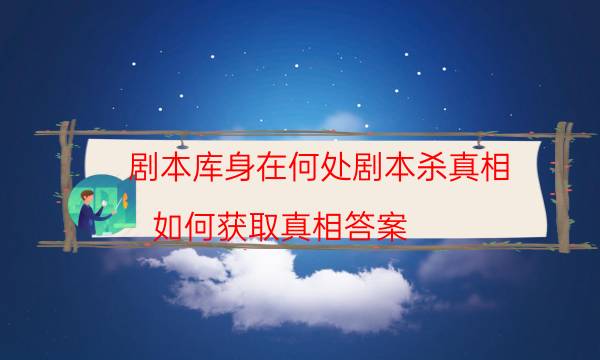 剧本库身在何处剧本杀真相
如何获取真相答案